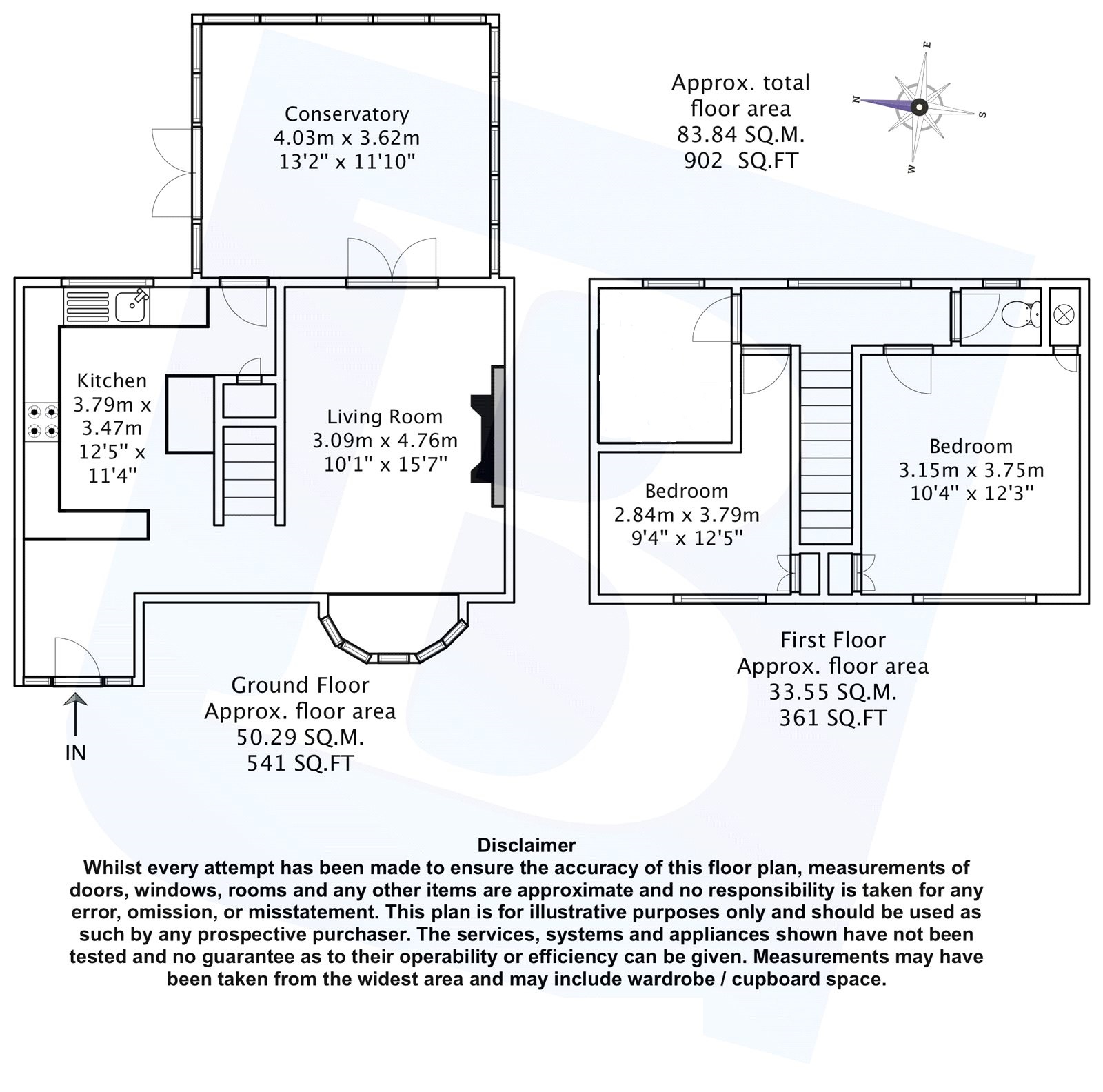 Conservatory
4.03m x 3.62m
13'2" x 11'10"

Approx. total floor area
83.84 SQ.M.
902 SQ.FT

E
N
S
W

Kitchen
3.79m x 3.47m
12'5" x 11'4"

Living Room
3.09m x 4.76m
10'1" x 15'7"

Bedroom
2.84m x 3.79m
9'4" x 12'5"

Bedroom
3.15m x 3.75m
10'4" x 12'3"

IN

Ground Floor
Approx. floor area
50.29 SQ.M.
541 SQ.FT

First Floor
Approx. floor area
33.55 SQ.M.
361 SQ.FT

Disclaimer
Whilst every attempt has been made to ensure the accuracy of this floor plan, measurements of doors, windows, rooms and any other items are approximate and no responsibility is taken for any error, omission, or misstatement. This plan is for illustrative purposes only and should be used as such by any prospective purchaser. The services, systems and appliances shown have not been tested and no guarantee as to their operability or efficiency can be given. Measurements may have been taken from the widest area and may include wardrobe / cupboard space.